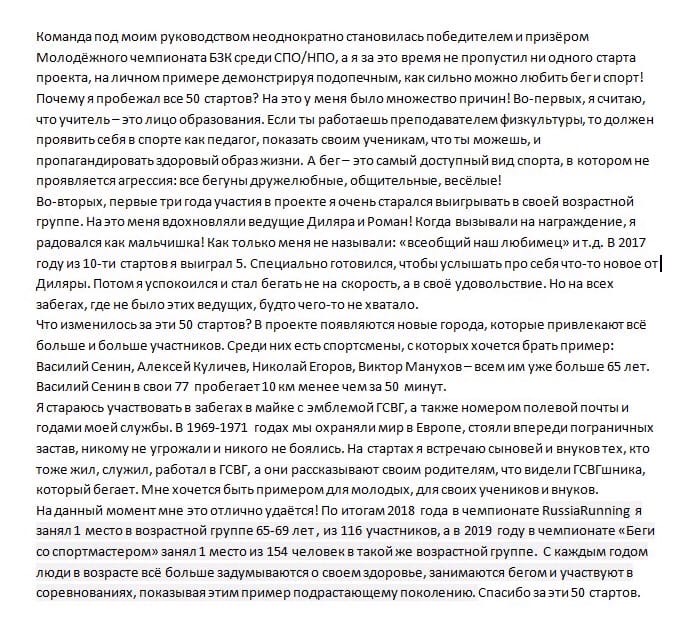 Команда под моим руководством неоднократно становилась победителем и призёром Молодёжного чемпионата БЗК среди СПО/НПО, а я за это время не пропустил ни одного старта проекта, на личном примере демонстрируя подопечным, как сильно можно любить бег и спорт!
Почему я пробежал все 50 стартов? На это у меня было множество причин! Во-первых, я считаю, что учитель – это лицо образования. Если ты работаешь преподавателем физкультуры, то должен проявить себя в спорте как педагог, показать своим ученикам, что ты можешь, и пропагандировать здоровый образ жизни. А бег – это самый доступный вид спорта, в котором не проявляется агрессия: все бегуны дружелюбные, общительные, весёлые!
Во-вторых, первые три года участия в проекте я очень старался выигрывать в своей возрастной группе. На это меня вдохновляли ведущие Диляра и Роман! Когда вызывали на награждение, я радовался как мальчишка! Как только меня не называли: «всеобщий наш любимец» и т.д. В 2017 году из 10-ти стартов я выиграл 5. Специально готовился, чтобы услышать про себя что-то новое от Диляры. Потом я успокоился и стал бегать не на скорость, а в своё удовольствие. Но на всех забегах, где не было этих ведущих, будто чего-то не хватало.
Что изменилось за эти 50 стартов? В проекте появляются новые города, которые привлекают всё больше и больше участников. Среди них есть спортсмены, с которых хочется брать пример: Василий Сенин, Алексей Куличев, Николай Егоров, Виктор Манухов – всем им уже больше 65 лет. Василий Сенин в свои 77 пробегает 10 км менее чем за 50 минут.
Я стараюсь участвовать в забегах в майке с эмблемой ГСВГ, а также номером полевой почты и годами моей службы. В 1969-1971 годах мы охраняли мир в Европе, стояли впереди пограничных застав, никому не угрожали и никого не боялись. На стартах я встречаю сыновей и внуков тех, кто тоже жил, служил, работал в ГСВГ, а они рассказывают своим родителям, что видели ГСВГшника, который бегает. Мне хочется быть примером для молодых, для своих учеников и внуков.
На данный момент мне это отлично удаётся! По итогам 2018 года в чемпионате RussiaRunning я занял 1 место в возрастной группе 65-69 лет , из 116 участников, а в 2019 году в чемпионате «Беги со спортмастером» занял 1 место из 154 человек в такой же возрастной группе. С каждым годом люди в возрасте всё больше задумываются о своем здоровье, занимаются бегом и участвуют в соревнованиях, показывая этим пример подрастающему поколению. Спасибо за эти 50 стартов.